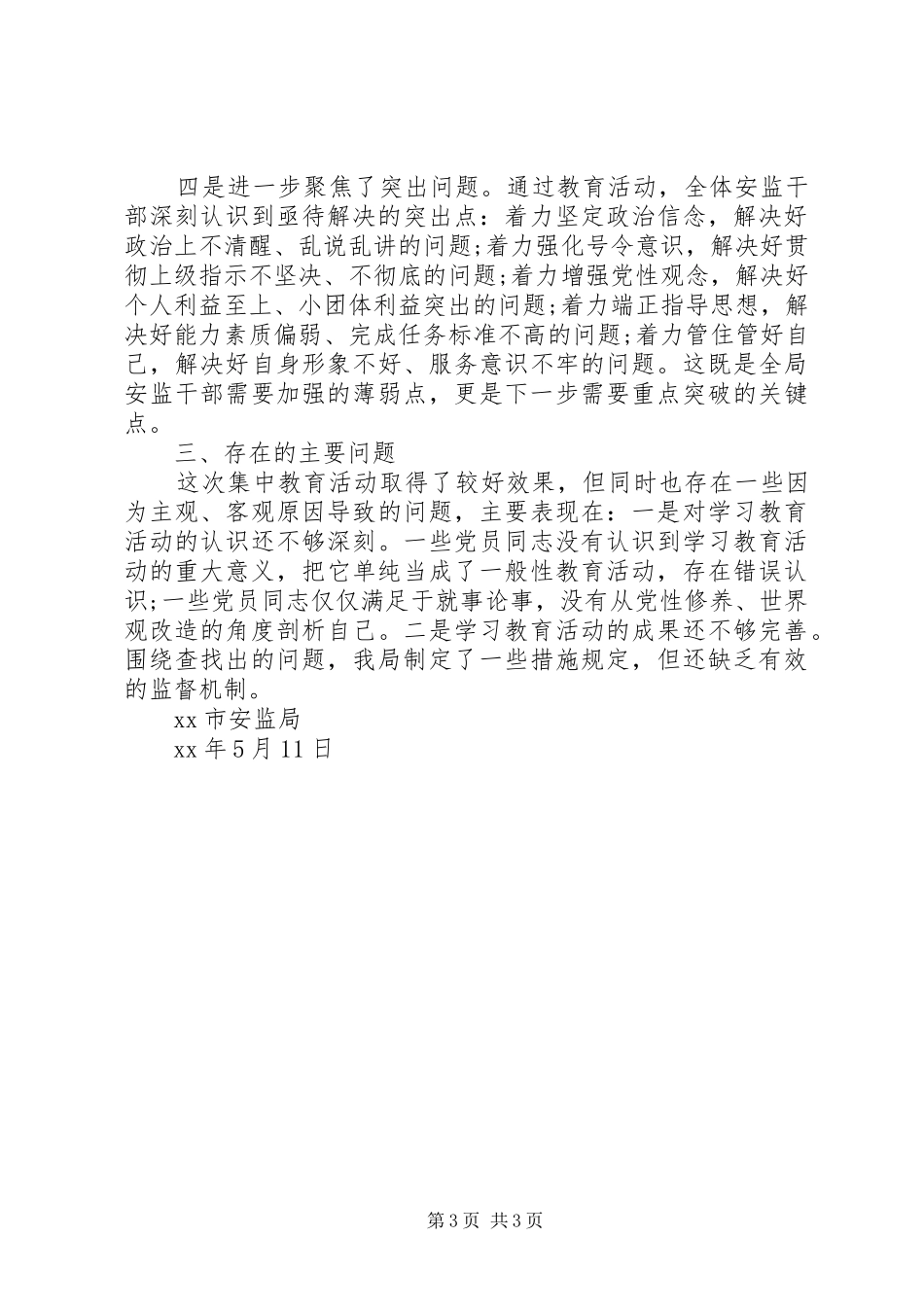 四是进一步聚焦了突出问题。通过教育活动，全体安监干部深刻认识到亟待解决的突出点：着力坚定政治信念，解决好政治上不清醒、乱说乱讲的问题;着力强化号令意识，解决好贯彻上级指示不坚决、不彻底的问题;着力增强党性观念，解决好个人利益至上、小团体利益突出的问题;着力端正指导思想，解决好能力素质偏弱、完成任务标准不高的问题;着力管住管好自己，解决好自身形象不好、服务意识不牢的问题。这既是全局安监干部需要加强的薄弱点，更是下一步需要重点突破的关键点。

三、存在的主要问题

这次集中教育活动取得了较好效果，但同时也存在一些因为主观、客观原因导致的问题，主要表现在：一是对学习教育活动的认识还不够深刻。一些党员同志没有认识到学习教育活动的重大意义，把它单纯当成了一般性教育活动，存在错误认识;一些党员同志仅仅满足于就事论事，没有从党性修养、世界观改造的角度剖析自己。二是学习教育活动的成果还不够完善。围绕查找出的问题，我局制定了一些措施规定，但还缺乏有效的监督机制。

xx 市安监局

xx 年 5 月 11 日

第 3 页 共 3 页